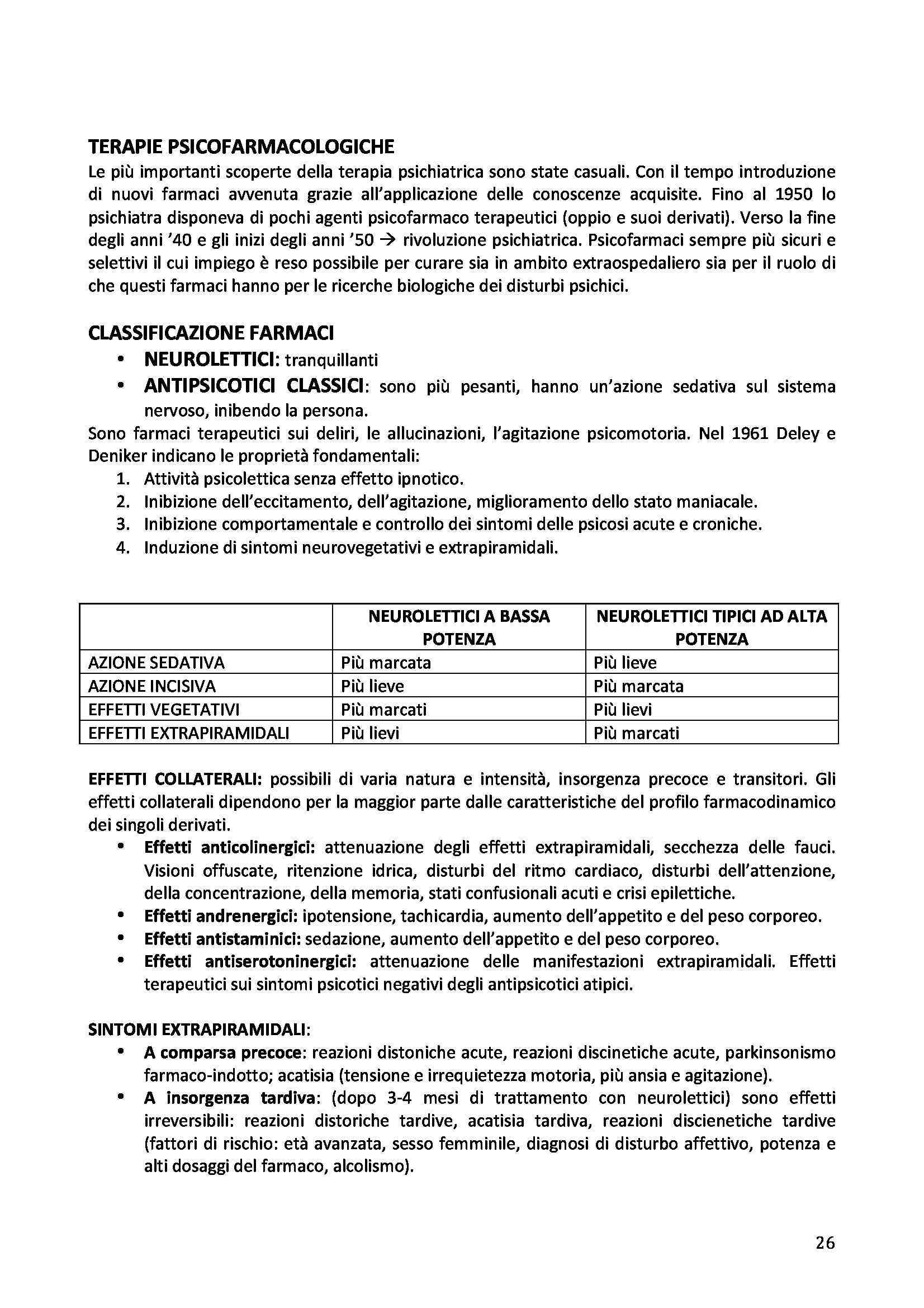 TERAPIE PSICOFARMACOLOGICHE
Le più importanti scoperte della terapia psichiatrica sono state casuali. Con il tempo introduzione di nuovi farmaci avvenuta grazie all'applicazione delle conoscenze acquisite. Fino al 1950 lo psichiatra disponeva di pochi agenti psicofarmaco terapeutici (oppio e suoi derivati). Verso la fine degli anni '40 e gli inizi degli anni '50 → rivoluzione psichiatrica. Psicofarmaci sempre più sicuri e selettivi il cui impiego è reso possibile per curare sia in ambito extraospedaliero sia per il ruolo di che questi farmaci hanno per le ricerche biologiche dei disturbi psichici.

CLASSIFICAZIONE FARMACI
• NEUROLETTICI: tranquillanti
• ANTIPSICOTICI CLASSICI: sono più pesanti, hanno un'azione sedativa sul sistema nervoso, inibendo la persona.
Sono farmaci terapeutici sui deliri, le allucinazioni, l'agitazione psicomotoria. Nel 1961 Deley e Deniker indicano le proprietà fondamentali:
1. Attività psicolettica senza effetto ipnotico.
2. Inibizione dell'eccitamento, dell'agitazione, miglioramento dello stato maniacale.
3. Inibizione comportamentale e controllo dei sintomi delle psicosi acute e croniche.
4. Induzione di sintomi neurovegetativi e extrapiramidali.

| | NEUROLETTICI A BASSA POTENZA | NEUROLETTICI TIPICI AD ALTA POTENZA |
|---|---|---|
| AZIONE SEDATIVA | Più marcata | Più lieve |
| AZIONE INCISIVA | Più lieve | Più marcata |
| EFFETTI VEGETATIVI | Più marcati | Più lievi |
| EFFETTI EXTRAPIRAMIDALI | Più lievi | Più marcati |

EFFETTI COLLATERALI: possibili di varia natura e intensità, insorgenza precoce e transitori. Gli effetti collaterali dipendono per la maggior parte dalle caratteristiche del profilo farmacodinamico dei singoli derivati.
• Effetti anticolinergici: attenuazione degli effetti extrapiramidali, secchezza delle fauci. Visioni offuscate, ritenzione idrica, disturbi del ritmo cardiaco, disturbi dell'attenzione, della concentrazione, della memoria, stati confusionali acuti e crisi epilettiche.
• Effetti andrenergici: ipotensione, tachicardia, aumento dell'appetito e del peso corporeo.
• Effetti antistaminici: sedazione, aumento dell'appetito e del peso corporeo.
• Effetti antiserotoninergici: attenuazione delle manifestazioni extrapiramidali. Effetti terapeutici sui sintomi psicotici negativi degli antipsicotici atipici.

SINTOMI EXTRAPIRAMIDALI:
• A comparsa precoce: reazioni distoniche acute, reazioni discinetiche acute, parkinsonismo farmaco-indotto; acatisia (tensione e irrequietezza motoria, più ansia e agitazione).
• A insorgenza tardiva: (dopo 3-4 mesi di trattamento con neurolettici) sono effetti irreversibili: reazioni distoriche tardive, acatisia tardiva, reazioni discienetiche tardive (fattori di rischio: età avanzata, sesso femminile, diagnosi di disturbo affettivo, potenza e alti dosaggi del farmaco, alcolismo).

26